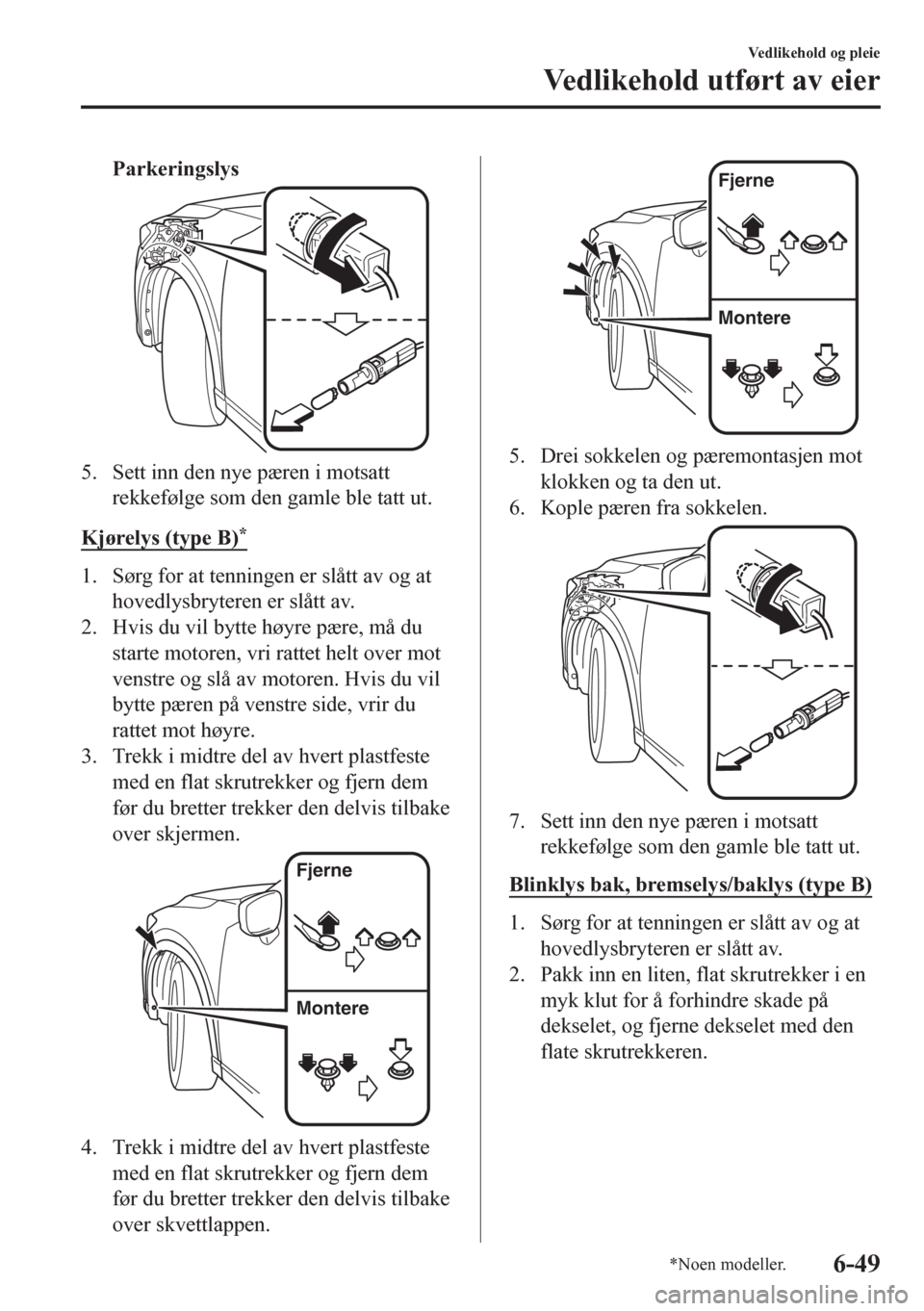 Vedlikehold og pleie

Vedlikehold utført av eier

Parkeringslys

5. Sett inn den nye pæren i motsatt rekkefølge som den gamle ble tatt ut.

Kjørelys (type B)*

1. Sørg for at tenningen er slått av og at hovedlysbryteren er slått av.
2. Hvis du vil bytte høyre pære, må du starte motoren, vri rattet helt over mot venstre og slå av motoren. Hvis du vil bytte pæren på venstre side, vrir du rattet mot høyre.
3. Trekk i midtre del av hvert plastfeste med en flat skrutrekker og fjern dem før du bretter trekker den delvis tilbake over skjermen.

Fjerne

Montere

4. Trekk i midtre del av hvert plastfeste med en flat skrutrekker og fjern dem før du bretter trekker den delvis tilbake over skvettlappen.

Fjerne

Montere

5. Drei sokkelen og pæremontasjen mot klokken og ta den ut.
6. Kople pæren fra sokkelen.

7. Sett inn den nye pæren i motsatt rekkefølge som den gamle ble tatt ut.

Blinklys bak, bremselys/baklys (type B)

1. Sørg for at tenningen er slått av og at hovedlysbryteren er slått av.
2. Pakk inn en liten, flat skrutrekker i en myk klut for å forhindre skade på dekselet, og fjerne dekselet med den flate skrutrekkeren.

*Noen modeller.

6-49

carmanualsonline.info